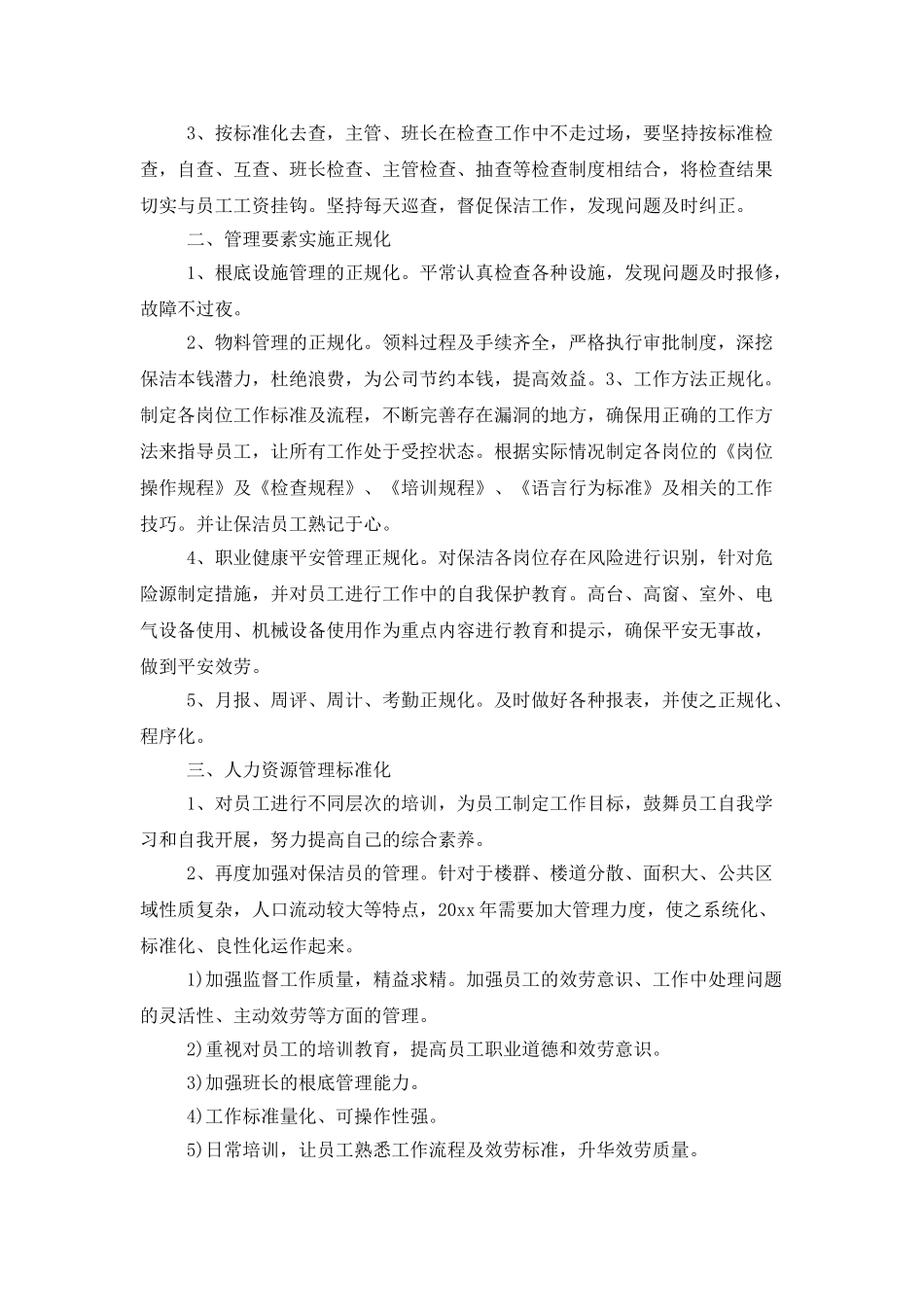 3、按标准化去查，主管、班长在检查工作中不走过场，要坚持按标准检查，自查、互查、班长检查、主管检查、抽查等检查制度相结合，将检查结果切实与员工工资挂钩。坚持每天巡查，督促保洁工作，发现问题及时纠正。

二、管理要素实施正规化

1、根底设施管理的正规化。平常认真检查各种设施，发现问题及时报修，故障不过夜。

2、物料管理的正规化。领料过程及手续齐全，严格执行审批制度，深挖保洁本钱潜力，杜绝浪费，为公司节约本钱，提高效益。3、工作方法正规化。制定各岗位工作标准及流程，不断完善存在漏洞的地方，确保用正确的工作方法来指导员工，让所有工作处于受控状态。根据实际情况制定各岗位的《岗位操作规程》及《检查规程》、《培训规程》、《语言行为标准》及相关的工作技巧。并让保洁员工熟记于心。

4、职业健康平安管理正规化。对保洁各岗位存在风险进行识别，针对危险源制定措施，并对员工进行工作中的自我保护教育。高台、高窗、室外、电气设备使用、机械设备使用作为重点内容进行教育和提示，确保平安无事故，做到平安效劳。

5、月报、周评、周计、考勤正规化。及时做好各种报表，并使之正规化、程序化。

三、人力资源管理标准化

1、对员工进行不同层次的培训，为员工制定工作目标，鼓舞员工自我学习和自我开展，努力提高自己的综合素养。

2、再度加强对保洁员的管理。针对于楼群、楼道分散、面积大、公共区域性质复杂，人口流动较大等特点，20xx年需要加大管理力度，使之系统化、标准化、良性化运作起来。

1)加强监督工作质量，精益求精。加强员工的效劳意识、工作中处理问题的灵活性、主动效劳等方面的管理。

2)重视对员工的培训教育，提高员工职业道德和效劳意识。

3)加强班长的根底管理能力。

4)工作标准量化、可操作性强。

5)日常培训，让员工熟悉工作流程及效劳标准，升华效劳质量。